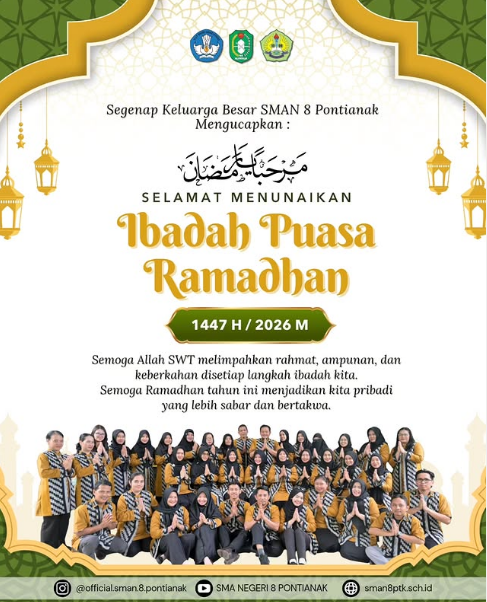 Segenap Keluarga Besar SMAN 8 Pontianak Mengucapkan :

مرحبا يا رمضان

SELAMAT MENUNAIKAN

Ibadah Puasa Ramadhan

1447 H / 2026 M

Semoga Allah SWT melimpahkan rahmat, ampunan, dan keberkahan disetiap langkah ibadah kita.
Semoga Ramadhan tahun ini menjadikan kita pribadi yang lebih sabar dan bertakwa.

@official.sman.8.pontianak SMA NEGERI 8 PONTIANAK sman8ptk.sch.id